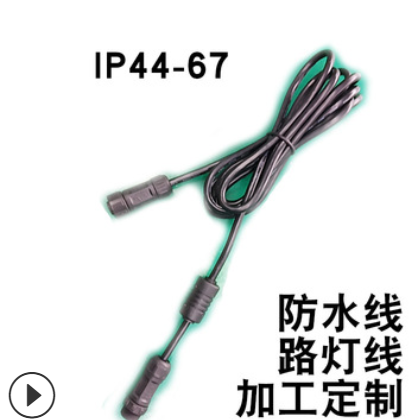 IP44-67

防水线
路灯线
加工定制